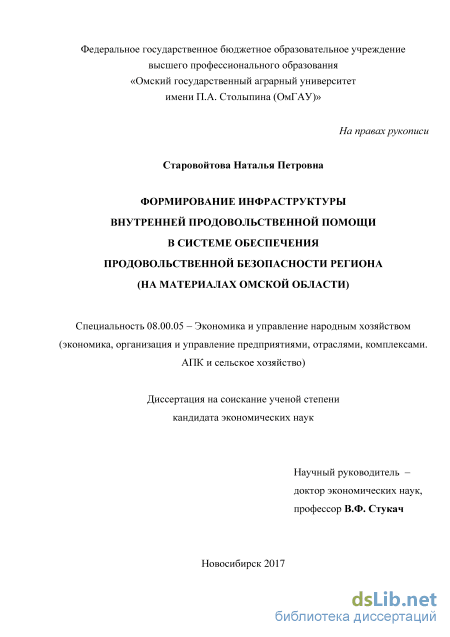 Федеральное государственное бюджетное образовательное учреждение высшего профессионального образования «Омский государственный аграрный университет имени П.А. Столыпина (ОмГАУ)»

На правах рукописи

Старовойтова Наталья Петровна

ФОРМИРОВАНИЕ ИНФРАСТРУКТУРЫ ВНУТРЕННЕЙ ПРОДОВОЛЬСТВЕННОЙ ПОМОЩИ В СИСТЕМЕ ОБЕСПЕЧЕНИЯ ПРОДОВОЛЬСТВЕННОЙ БЕЗОПАСНОСТИ РЕГИОНА (НА МАТЕРИАЛАХ ОМСКОЙ ОБЛАСТИ)

Специальность 08.00.05 – Экономика и управление народным хозяйством (экономика, организация и управление предприятиями, отраслями, комплексами. АПК и сельское хозяйство)

Диссертация на соискание ученой степени кандидата экономических наук

Научный руководитель – доктор экономических наук, профессор В.Ф. Стукач

Новосибирск 2017

dsLib.net
библиотека диссертаций